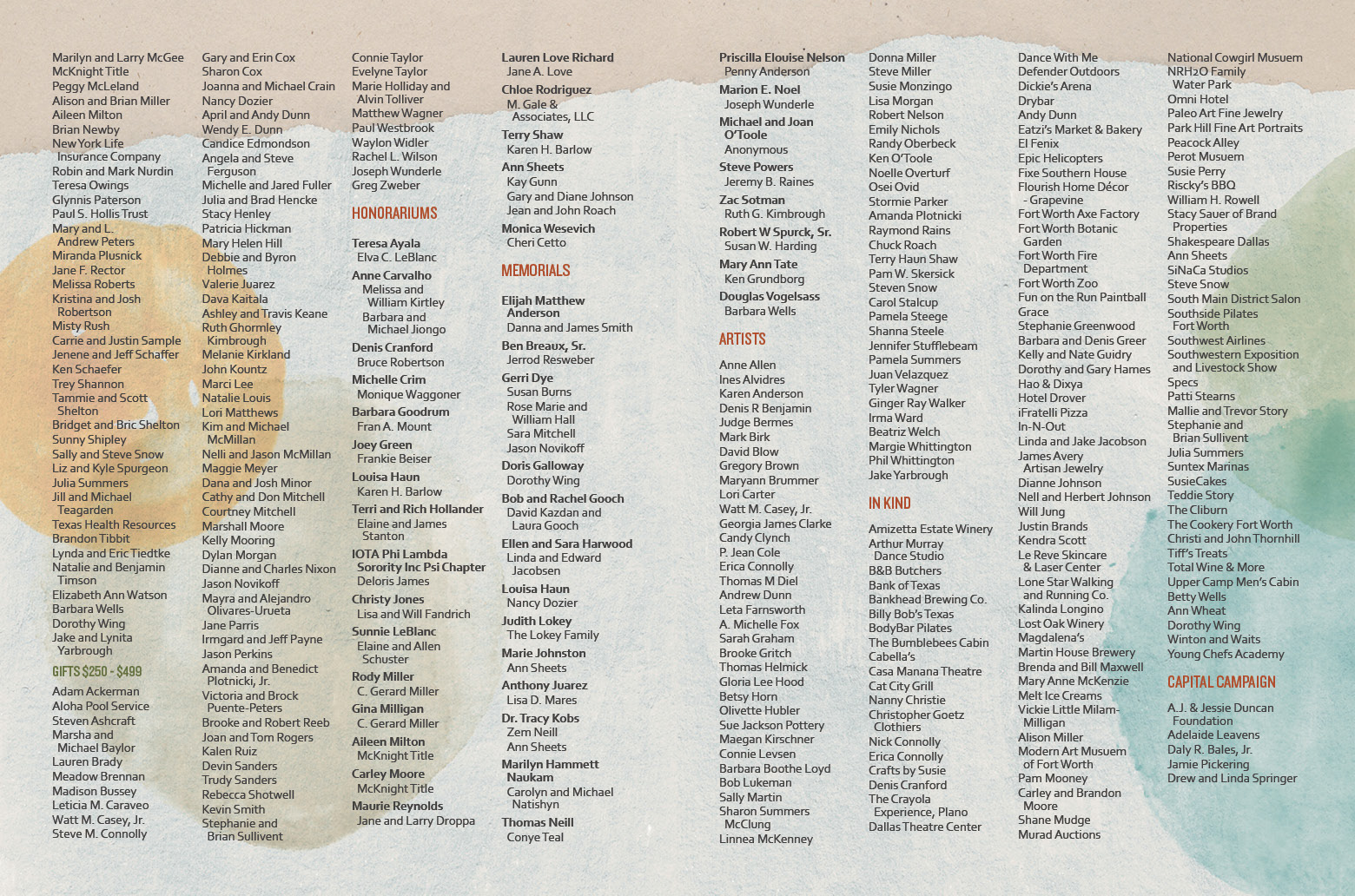 Marilyn and Larry McGee
McKnight Title
Peggy McLeland
Alison and Brian Miller
Aileen Milton
Brian Newby
New York Life Insurance Company
Robin and Mark Nurdin
Teresa Owings
Glynnis Paterson
Paul S. Hollis Trust
Mary and L. Andrew Peters
Miranda Plusnick
Jane F. Rector
Melissa Roberts
Kristina and Josh Robertson
Misty Rush
Carrie and Justin Sample
Jenene and Jeff Schaffer
Ken Schaefer
Trey Shannon
Tammie and Scott Shelton
Bridget and Bric Shelton
Sunny Shipley
Sally and Steve Snow
Liz and Kyle Spurgeon
Julia Summers
Jill and Michael Teagarden
Texas Health Resources
Brandon Tibbit
Lynda and Eric Tiedtke
Natalie and Benjamin Timson
Elizabeth Ann Watson
Barbara Wells
Dorothy Wing
Jake and Lynita Yarbrough

GIFTS $250 - $499

Adam Ackerman
Aloha Pool Service
Steven Ashcraft
Marsha and Michael Baylor
Lauren Brady
Meadow Brennan
Madison Bussey
Leticia M. Caraveo
Watt M. Casey, Jr.
Steve M. Connolly

Gary and Erin Cox
Sharon Cox
Joanna and Michael Crain
Nancy Dozier
April and Andy Dunn
Wendy E. Dunn
Candice Edmondson
Angela and Steve Ferguson
Michelle and Jared Fuller
Julia and Brad Hencke
Stacy Henley
Patricia Hickman
Mary Helen Hill
Debbie and Byron Holmes
Valerie Juarez
Dava Kaitala
Ashley and Travis Keane
Ruth Ghormley Kimbrough
Melanie Kirkland
John Kountz
Marci Lee
Natalie Louis
Lori Matthews
Kim and Michael McMillan
Nelli and Jason McMillan
Maggie Meyer
Dana and Josh Minor
Cathy and Don Mitchell
Courtney Mitchell
Marshall Moore
Kelly Mooring
Dylan Morgan
Dianne and Charles Nixon
Jason Novikoff
Mayra and Alejandro Olivares-Urueta
Jane Parris
Irmgard and Jeff Payne
Jason Perkins
Amanda and Benedict Plotnicki, Jr.
Victoria and Brock Puente-Peters
Brooke and Robert Reeb
Joan and Tom Rogers
Kalen Ruiz
Devin Sanders
Trudy Sanders
Rebecca Shotwell
Kevin Smith
Stephanie and Brian Sullivent

Connie Taylor
Evelyne Taylor
Marie Holliday and Alvin Tolliver
Matthew Wagner
Paul Westbrook
Waylon Widler
Rachel L. Wilson
Joseph Wunderle
Greg Zweber

HONORARIUMS

Teresa Ayala
Elva C. LeBlanc
Anne Carvalho
Melissa and William Kirtley
Barbara and Michael Jiongo
Denis Cranford
Bruce Robertson
Michelle Crim
Monique Waggoner
Barbara Goodrum
Fran A. Mount
Joey Green
Frankie Beiser
Louisa Haun
Karen H. Barlow
Terri and Rich Hollander
Elaine and James Stanton
IOTA Phi Lambda Sorority Inc Psi Chapter
Deloris James
Christy Jones
Lisa and Will Fandrich
Sunnie LeBlanc
Elaine and Allen Schuster
Rody Miller
C. Gerard Miller
Gina Milligan
C. Gerard Miller
Aileen Milton
McKnight Title
Carley Moore
McKnight Title
Maurie Reynolds
Jane and Larry Droppa

Lauren Love Richard
Jane A. Love
Chloe Rodriguez
M. Gale & Associates, LLC
Terry Shaw
Karen H. Barlow
Ann Sheets
Kay Gunn
Gary and Diane Johnson
Jean and John Roach
Monica Wesevich
Cheri Cetto

MEMORIALS

Elijah Matthew Anderson
Danna and James Smith
Ben Breaux, Sr.
Jerrod Resweber
Gerri Dye
Susan Burns
Rose Marie and William Hall
Sara Mitchell
Jason Novikoff
Doris Galloway
Dorothy Wing
Bob and Rachel Gooch
David Kazdan and Laura Gooch
Ellen and Sara Harwood
Linda and Edward Jacobsen
Louisa Haun
Nancy Dozier
Judith Lokey
The Lokey Family
Marie Johnston
Ann Sheets
Anthony Juarez
Lisa D. Mares
Dr. Tracy Kobs
Zem Neill
Ann Sheets
Marilyn Hammett Naukam
Carolyn and Michael Natishyn
Thomas Neill
Conye Teal

Priscilla Elouise Nelson
Penny Anderson
Marion E. Noel
Joseph Wunderle
Michael and Joan O'Toole
Anonymous
Steve Powers
Jeremy B. Raines
Zac Sotman
Ruth G. Kimbrough
Robert W Spurck, Sr.
Susan W. Harding
Mary Ann Tate
Ken Grundborg
Douglas Vogelsass
Barbara Wells

ARTISTS

Anne Allen
Ines Alvidres
Karen Anderson
Denis R Benjamin
Judge Bermes
Mark Birk
David Blow
Gregory Brown
Maryann Brummer
Lori Carter
Watt M. Casey, Jr.
Georgia James Clarke
Candy Clynch
P. Jean Cole
Erica Connolly
Thomas M Diel
Andrew Dunn
Leta Farnsworth
A. Michelle Fox
Sarah Graham
Brooke Gritch
Thomas Helmick
Gloria Lee Hood
Betsy Horn
Olivette Hubler
Sue Jackson Pottery
Maegan Kirschner
Connie Levsen
Barbara Boothe Loyd
Bob Lukeman
Sally Martin
Sharon Summers McClung
Linnea McKenney

Donna Miller
Steve Miller
Susie Monzingo
Lisa Morgan
Robert Nelson
Emily Nichols
Randy Oberbeck
Ken O'Toole
Noelle Overturf
Osei Ovid
Stormie Parker
Amanda Plotnicki
Raymond Rains
Chuck Roach
Terry Haun Shaw
Pam W. Skersick
Steven Snow
Carol Stalcup
Pamela Steege
Shanna Steele
Jennifer Stufflebeam
Pamela Summers
Juan Velazquez
Tyler Wagner
Ginger Ray Walker
Irma Ward
Beatriz Welch
Margie Whittington
Phil Whittington
Jake Yarbrough

IN KIND

Amizetta Estate Winery
Arthur Murray Dance Studio
B&B Butchers
Bank of Texas
Bankhead Brewing Co.
Billy Bob's Texas
BodyBar Pilates
The Bumblebees Cabin
Cabella's
Casa Manana Theatre
Cat City Grill
Nanny Christie
Christopher Goetz Clothiers
Nick Connolly
Erica Connolly
Crafts by Susie
Denis Cranford
The Crayola Experience, Plano
Dallas Theatre Center

Dance With Me
Defender Outdoors
Dickie's Arena
Drybar
Andy Dunn
Eatzi's Market & Bakery
El Fenix
Epic Helicopters
Fixe Southern House
Flourish Home Décor - Grapevine
Fort Worth Axe Factory
Fort Worth Botanic Garden
Fort Worth Fire Department
Fort Worth Zoo
Fun on the Run Paintball
Grace
Stephanie Greenwood
Barbara and Denis Greer
Kelly and Nate Guidry
Dorothy and Gary Hames
Hao & Dixya
Hotel Drover
iFratelli Pizza
In-N-Out
Linda and Jake Jacobson
James Avery Artisan Jewelry
Dianne Johnson
Nell and Herbert Johnson
Will Jung
Justin Brands
Kendra Scott
Le Reve Skincare & Laser Center
Lone Star Walking and Running Co.
Kalinda Longino
Lost Oak Winery
Magdalena's
Martin House Brewery
Brenda and Bill Maxwell
Mary Anne McKenzie
Melt Ice Creams
Vickie Little Milam-Milligan
Alison Miller
Modern Art Musuem of Fort Worth
Pam Mooney
Carley and Brandon Moore
Shane Mudge
Murad Auctions

National Cowgirl Musuem
NRH2O Family Water Park
Omni Hotel
Paleo Art Fine Jewelry
Park Hill Fine Art Portraits
Peacock Alley
Perot Musuem
Susie Perry
Riscky's BBQ
William H. Rowell
Stacy Sauer of Brand Properties
Shakespeare Dallas
Ann Sheets
SiNaCa Studios
Steve Snow
South Main District Salon
Southside Pilates Fort Worth
Southwest Airlines
Southwestern Exposition and Livestock Show
Specs
Patti Stearns
Mallie and Trevor Story
Stephanie and Brian Sullivent
Julia Summers
Suntex Marinas
SusieCakes
Teddie Story
The Cliburn
The Cookery Fort Worth
Christi and John Thornhill
Tiff's Treats
Total Wine & More
Upper Camp Men's Cabin
Betty Wells
Ann Wheat
Dorothy Wing
Winton and Waits
Young Chefs Academy

CAPITAL CAMPAIGN

A.J. & Jessie Duncan Foundation
Adelaide Leavens
Daly R. Bales, Jr.
Jamie Pickering
Drew and Linda Springer